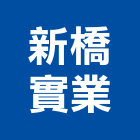 新橋
實業